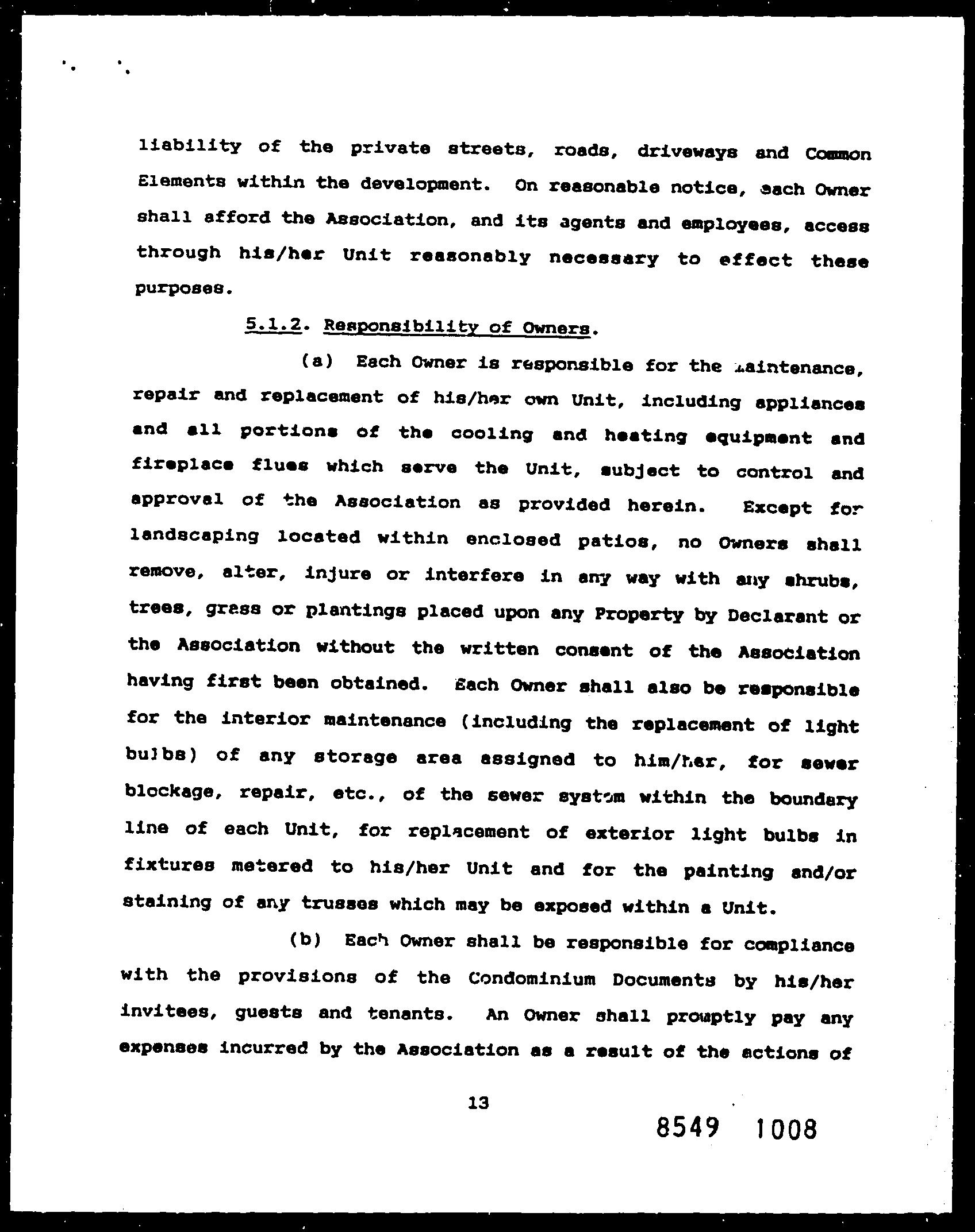 liability of the private streets, roads, driveways and Common Elements within the development. On reasonable notice, each Owner shall afford the Association, and its agents and employees, access through his/her Unit reasonably necessary to effect these purposes.

5.1.2. Responsibility of Owners.

(a) Each Owner is responsible for the maintenance, repair and replacement of his/her own Unit, including appliances and all portions of the cooling and heating equipment and fireplace flues which serve the Unit, subject to control and approval of the Association as provided herein. Except for landscaping located within enclosed patios, no Owners shall remove, alter, injure or interfere in any way with any shrubs, trees, grass or plantings placed upon any Property by Declarant or the Association without the written consent of the Association having first been obtained. Each Owner shall also be responsible for the interior maintenance (including the replacement of light bulbs) of any storage area assigned to him/her, for sewer blockage, repair, etc., of the sewer system within the boundary line of each Unit, for replacement of exterior light bulbs in fixtures metered to his/her Unit and for the painting and/or staining of any trusses which may be exposed within a Unit.

(b) Each Owner shall be responsible for compliance with the provisions of the Condominium Documents by his/her invitees, guests and tenants. An Owner shall promptly pay any expenses incurred by the Association as a result of the actions of

13

8549 1008